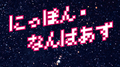 にっぽん・
なんばあず